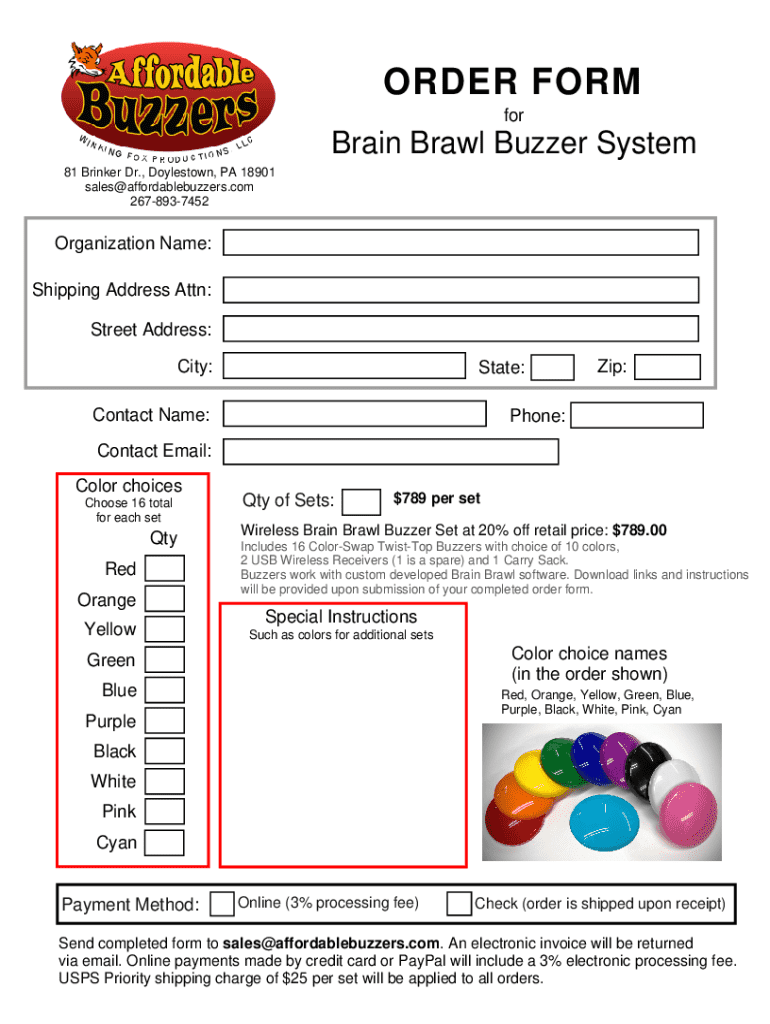 Affordable Buzzers
WINKING FOX PRODUCTIONS LLC
81 Brinker Dr., Doylestown, PA 18901
sales@affordablebuzzers.com
267-893-7452

ORDER FORM
for
Brain Brawl Buzzer System

Organization Name:
Shipping Address Attn:
Street Address:
City:
State:
Zip:
Contact Name:
Phone:
Contact Email:

Color choices
Choose 16 total for each set
Qty
Red
Orange
Yellow
Green
Blue
Purple
Black
White
Pink
Cyan

Qty of Sets:
$789 per set
Wireless Brain Brawl Buzzer Set at 20% off retail price: $789.00
Includes 16 Color-Swap Twist-Top Buzzers with choice of 10 colors, 2 USB Wireless Receivers (1 is a spare) and 1 Carry Sack.
Buzzers work with custom developed Brain Brawl software. Download links and instructions will be provided upon submission of your completed order form.

Special Instructions
Such as colors for additional sets

Color choice names
(in the order shown)
Red, Orange, Yellow, Green, Blue, Purple, Black, White, Pink, Cyan

Payment Method:
Online (3% processing fee)
Check (order is shipped upon receipt)

Send completed form to sales@affordablebuzzers.com. An electronic invoice will be returned via email. Online payments made by credit card or PayPal will include a 3% electronic processing fee. USPS Priority shipping charge of $25 per set will be applied to all orders.